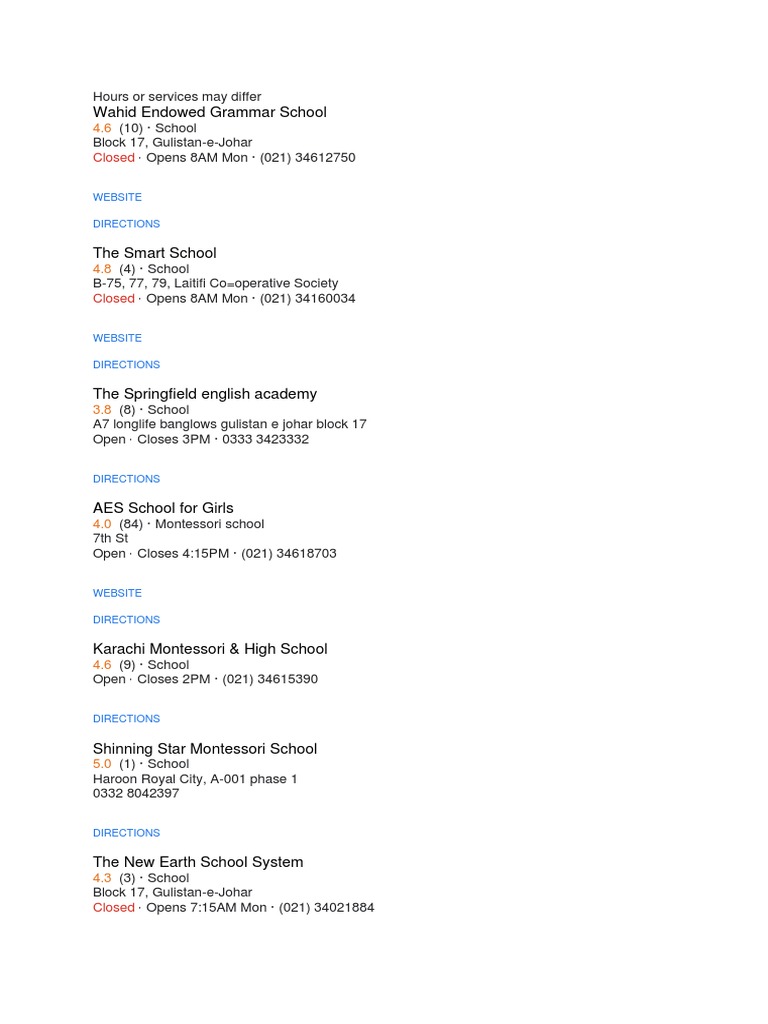 Hours or services may differ
Wahid Endowed Grammar School
4.6 (10) · School
Block 17, Gulistan-e-Johar
Closed · Opens 8AM Mon · (021) 34612750

WEBSITE

DIRECTIONS

The Smart School
4.8 (4) · School
B-75, 77, 79, Laitifi Co=operative Society
Closed · Opens 8AM Mon · (021) 34160034

WEBSITE

DIRECTIONS

The Springfield english academy
3.8 (8) · School
A7 longlife banglows gulistan e johar block 17
Open · Closes 3PM · 0333 3423332

DIRECTIONS

AES School for Girls
4.0 (84) · Montessori school
7th St
Open · Closes 4:15PM · (021) 34618703

WEBSITE

DIRECTIONS

Karachi Montessori & High School
4.6 (9) · School
Open · Closes 2PM · (021) 34615390

DIRECTIONS

Shinning Star Montessori School
5.0 (1) · School
Haroon Royal City, A-001 phase 1
0332 8042397

DIRECTIONS

The New Earth School System
4.3 (3) · School
Block 17, Gulistan-e-Johar
Closed · Opens 7:15AM Mon · (021) 34021884